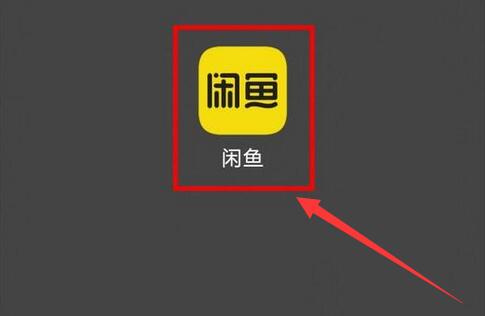 闲鱼

闲鱼